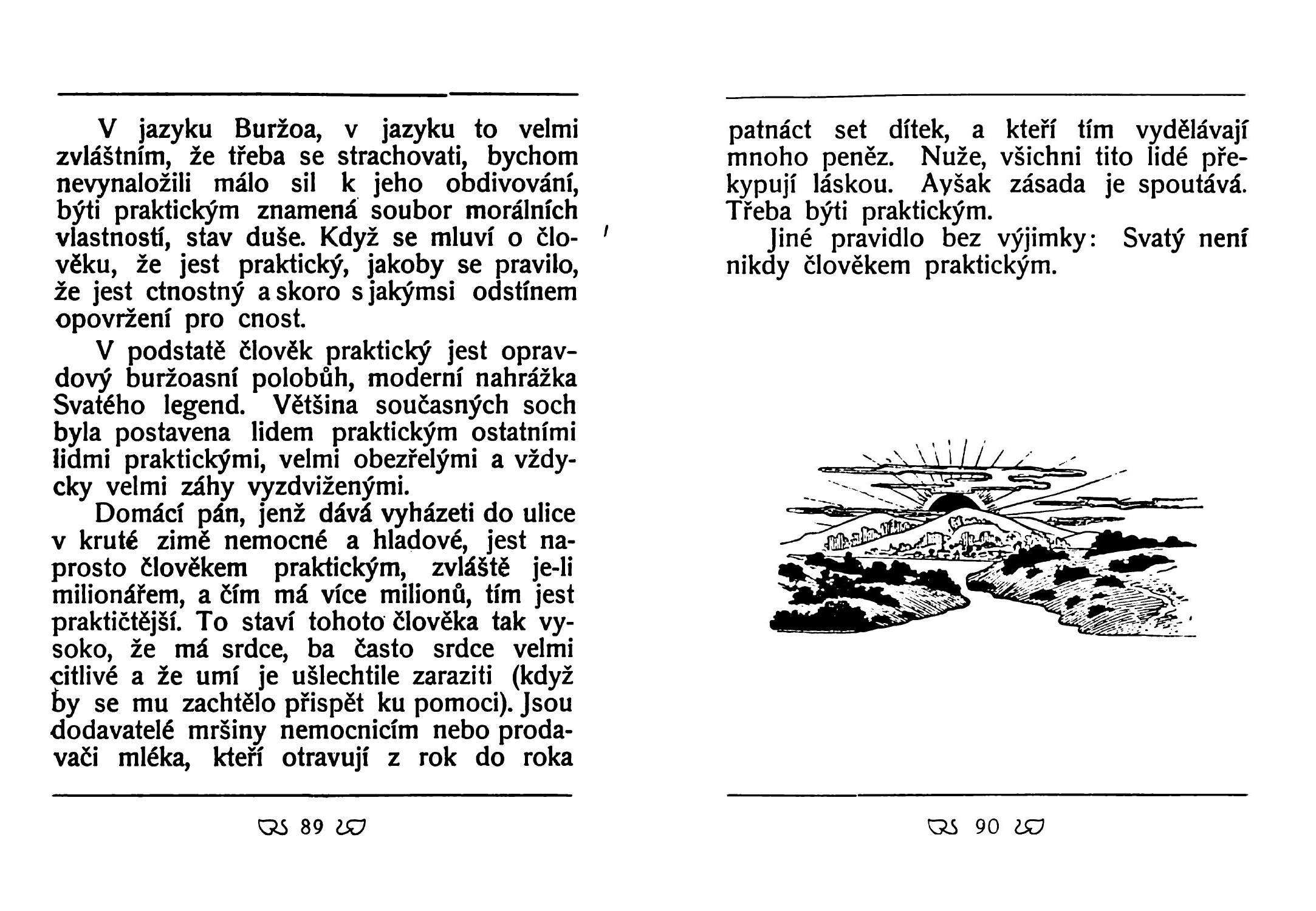 V jazyku Buržoa, v jazyku to velmi zvláštním, že třeba se strachovati, bychom nevynaložili málo sil k jeho obdivování, býti praktickým znamená soubor morálních vlastností, stav duše. Když se mluví o člověku, že jest praktický, jakoby se pravilo, že jest ctnostný a skoro s jakýmsi odstínem opovržení pro cnost.

V podstatě člověk praktický jest opravdový buržoasní polobůh, moderní nahrážka Svatého legend. Většina současných soch byla postavena lidem praktickým ostatními lidmi praktickými, velmi obezřelými a vždycky velmi záhy vyzdviženými.

Domácí pán, jenž dává vyházeti do ulice v kruté zimě nemocné a hladové, jest naprosto člověkem praktickým, zvláště je-li milionářem, a čím má více milionů, tím jest praktičtější. To staví tohoto člověka tak vysoko, že má srdce, ba často srdce velmi citlivé a že umí je ušlechtile zaraziti (když by se mu zachtělo přispět ku pomoci). Jsou dodavatelé mršiny nemocnicím nebo prodavači mléka, kteří otravují z rok do roka

89

patnáct set dítek, a kteří tím vydělávají mnoho peněz. Nuže, všichni tito lidé překypují láskou. Avšak zásada je spoutává. Třeba býti praktickým.

Jiné pravidlo bez výjimky: Svatý není nikdy člověkem praktickým.

90